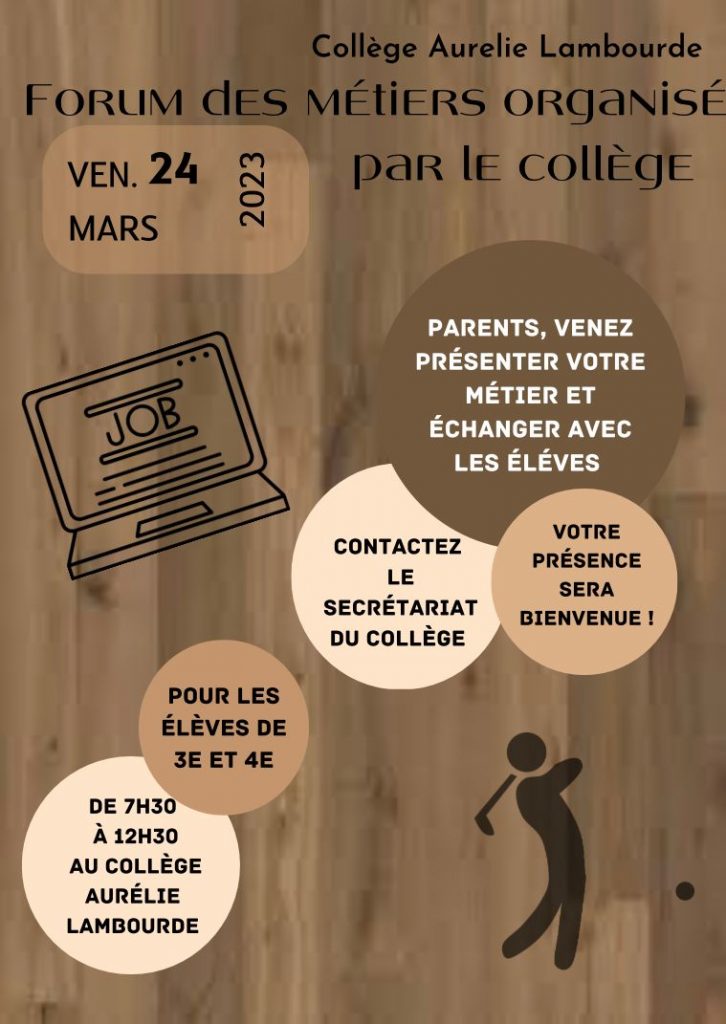 Collège Aurelie Lambourde

Forum des métiers organisé par le collège

VEN. 24 MARS 2023

JOB

PARENTS, VENEZ PRÉSENTER VOTRE MÉTIER ET ÉCHANGER AVEC LES ÉLÉVES

CONTACTEZ LE SECRÉTARIAT DU COLLÈGE

VOTRE PRÉSENCE SERA BIENVENUE !

POUR LES ÉLÈVES DE 3E ET 4E

DE 7H30 À 12H30 AU COLLÈGE AURÉLIE LAMBOURDE